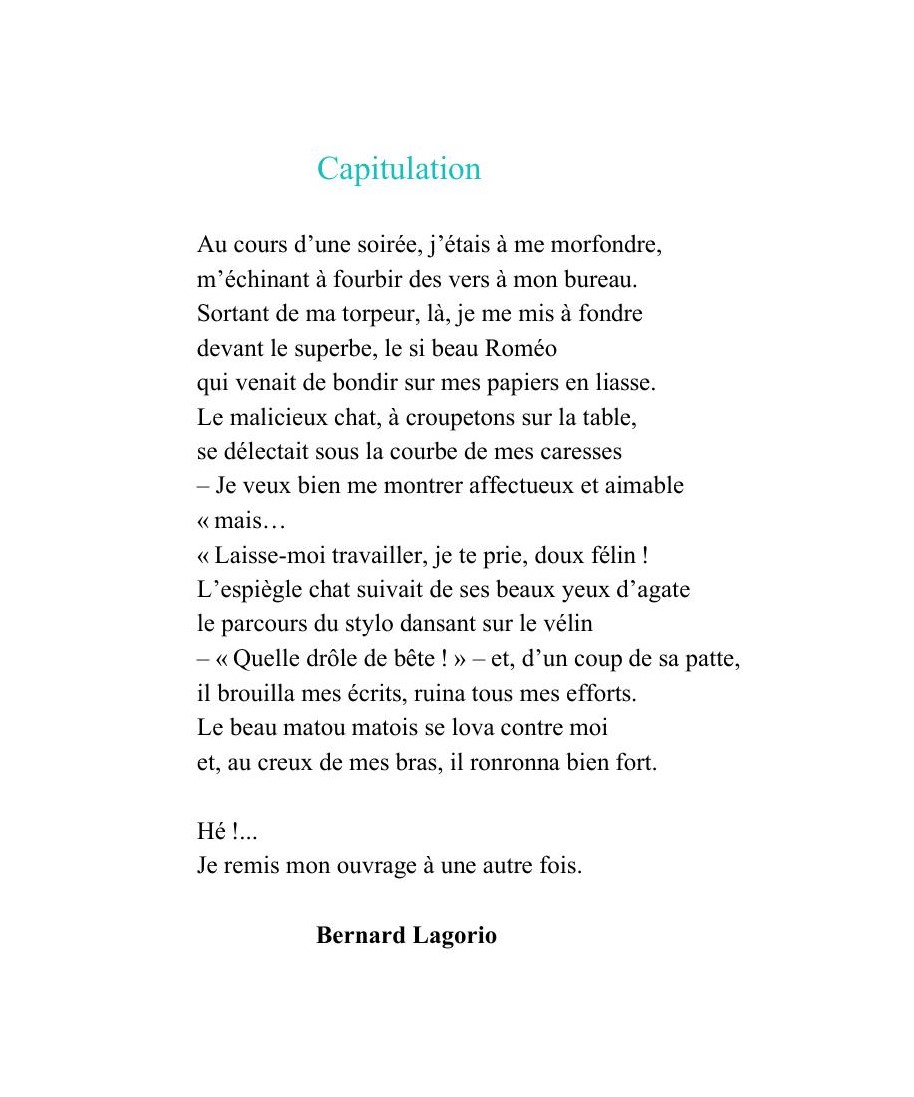 Capitulation

Au cours d’une soirée, j’étais à me morfondre,
m’échinant à fourbir des vers à mon bureau.
Sortant de ma torpeur, là, je me mis à fondre
devant le superbe, le si beau Roméo
qui venait de bondir sur mes papiers en liasse.
Le malicieux chat, à croupetons sur la table,
se délectait sous la courbe de mes caresses
– Je veux bien me montrer affectueux et aimable
« mais…
« Laisse-moi travailler, je te prie, doux félin !
L’espiègle chat suivait de ses beaux yeux d’agate
le parcours du stylo dansant sur le vélin
– « Quelle drôle de bête ! » – et, d’un coup de sa patte,
il brouilla mes écrits, ruina tous mes efforts.
Le beau matou matois se lova contre moi
et, au creux de mes bras, il ronronna bien fort.

Hé !...
Je remis mon ouvrage à une autre fois.

Bernard Lagorio